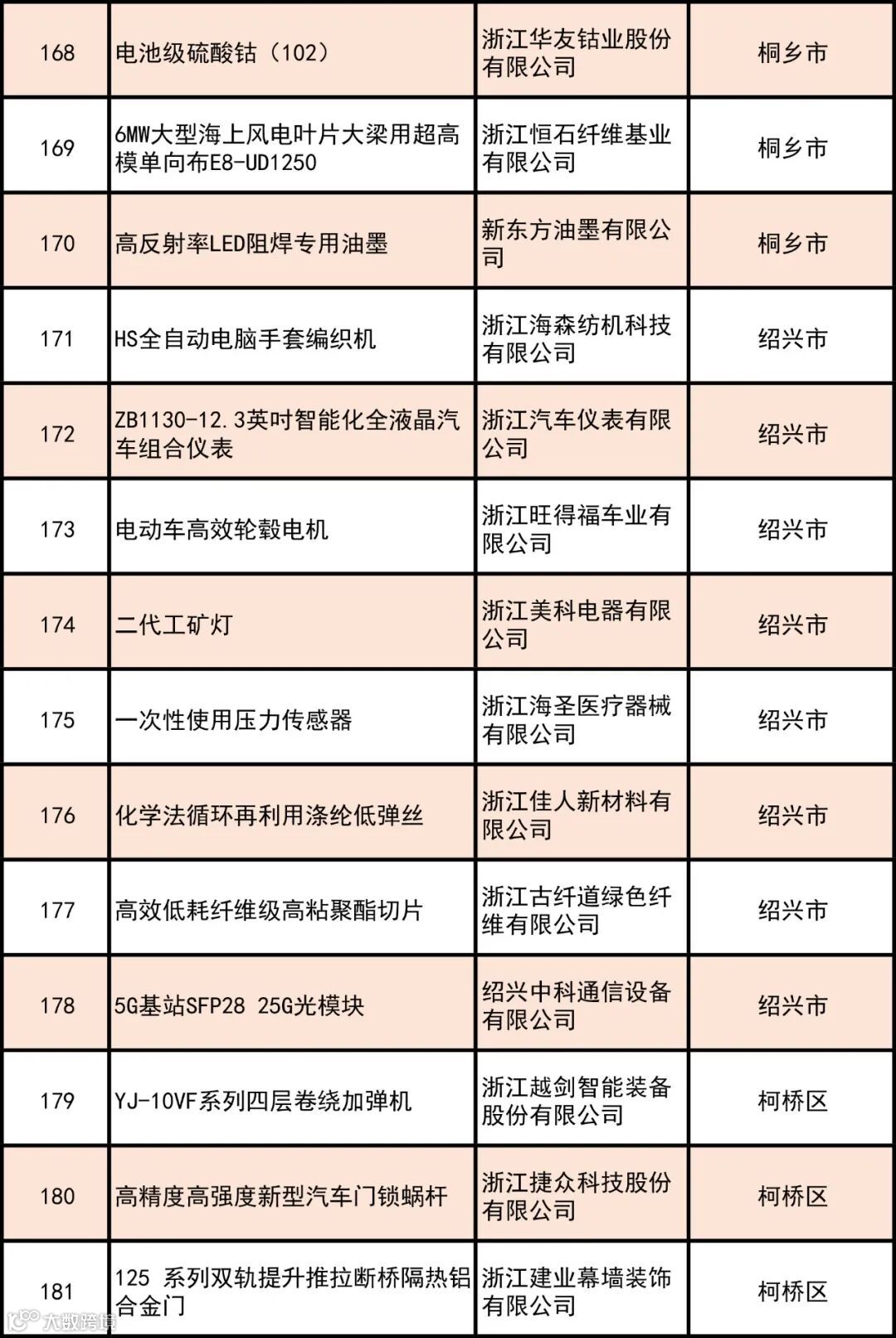 | 168 | 电池级硫酸钴（102） | 浙江华友钴业股份有限公司 | 桐乡市 |
|---|---|---|---|
| 169 | 6MW大型海上风电叶片大梁用超高模单向布E8-UD1250 | 浙江恒石纤维基业有限公司 | 桐乡市 |
| 170 | 高反射率LED阻焊专用油墨 | 新东方油墨有限公司 | 桐乡市 |
| 171 | HS全自动电脑手套编织机 | 浙江海森纺机科技有限公司 | 绍兴市 |
| 172 | ZB1130-12.3英吋智能化全液晶汽车组合仪表 | 浙江汽车仪表有限公司 | 绍兴市 |
| 173 | 电动车高效轮毂电机 | 浙江旺得福车业有限公司 | 绍兴市 |
| 174 | 二代工矿灯 | 浙江美科电器有限公司 | 绍兴市 |
| 175 | 一次性使用压力传感器 | 浙江海圣医疗器械有限公司 | 绍兴市 |
| 176 | 化学法循环再利用涤纶低弹丝 | 浙江佳人新材料有限公司 | 绍兴市 |
| 177 | 高效低耗纤维级高粘聚酯切片 | 浙江古纤道绿色纤维有限公司 | 绍兴市 |
| 178 | 5G基站SFP28 25G光模块 | 绍兴中科通信设备有限公司 | 绍兴市 |
| 179 | YJ-10VF系列四层卷绕加弹机 | 浙江越剑智能装备股份有限公司 | 柯桥区 |
| 180 | 高精度高强度新型汽车门锁蜗杆 | 浙江捷众科技股份有限公司 | 柯桥区 |
| 181 | 125 系列双轨提升推拉断桥隔热铝合金门 | 浙江建业幕墙装饰有限公司 | 柯桥区 |

大数跨境